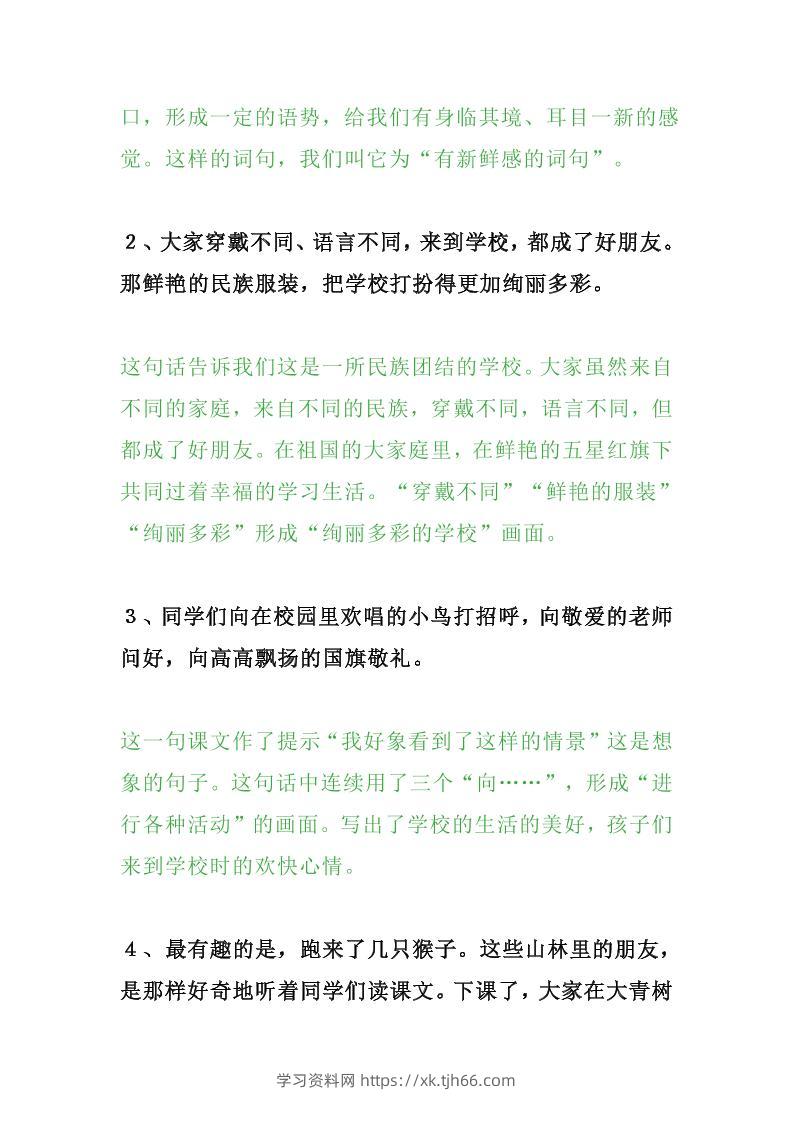 口，形成一定的语势，给我们有身临其境、耳目一新的感觉。这样的词句，我们叫它为“有新鲜感的词句”。

2、大家穿戴不同、语言不同，来到学校，都成了好朋友。那鲜艳的民族服装，把学校打扮得更加绚丽多彩。

这句话告诉我们这是一所民族团结的学校。大家虽然来自不同的家庭，来自不同的民族，穿戴不同，语言不同，但都成了好朋友。在祖国的大家庭里，在鲜艳的五星红旗下共同过着幸福的学习生活。“穿戴不同”“鲜艳的服装”“绚丽多彩”形成“绚丽多彩的学校”画面。

3、同学们向在校园里欢唱的小鸟打招呼，向敬爱的老师问好，向高高飘扬的国旗敬礼。

这一句课文作了提示“我好象看到了这样的情景”这是想象的句子。这句话中连续用了三个“向……”，形成“进行各种活动”的画面。写出了学校的生活的美好，孩子们来到学校时的欢快心情。

4、最有趣的是，跑来了几只猴子。这些山林里的朋友，是那样好奇地听着同学们读课文。下课了，大家在大青树

学习资料网 https://xk.tjh66.com